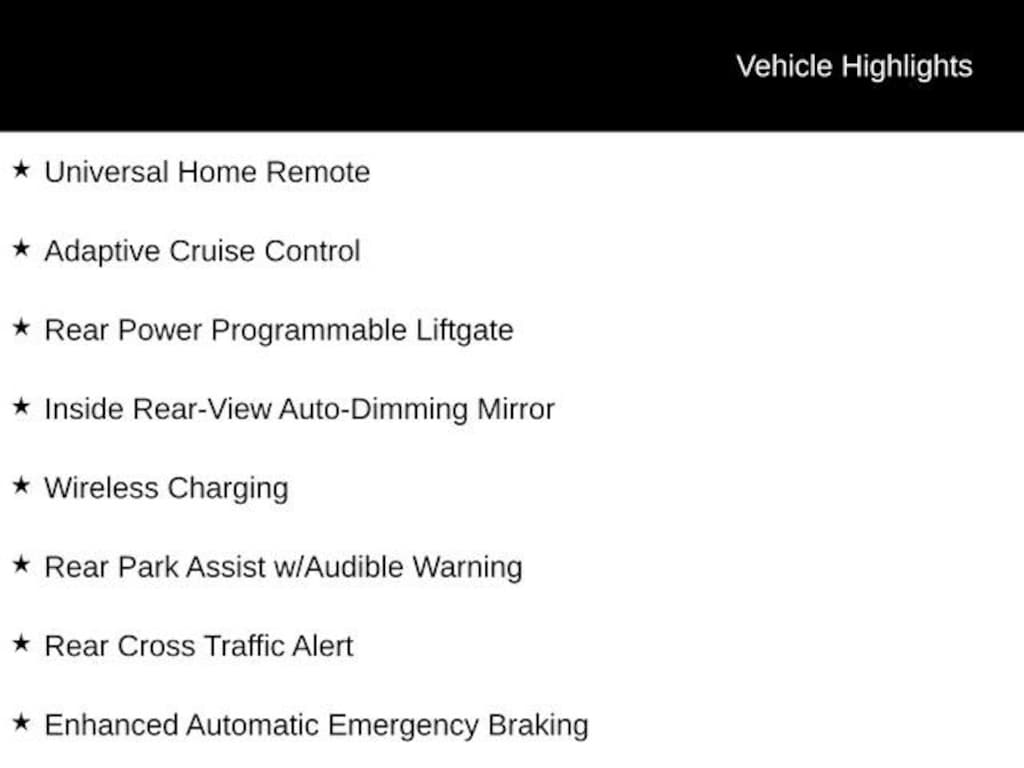 Vehicle Highlights

★ Universal Home Remote

★ Adaptive Cruise Control

★ Rear Power Programmable Liftgate

★ Inside Rear-View Auto-Dimming Mirror

★ Wireless Charging

★ Rear Park Assist w/Audible Warning

★ Rear Cross Traffic Alert

★ Enhanced Automatic Emergency Braking